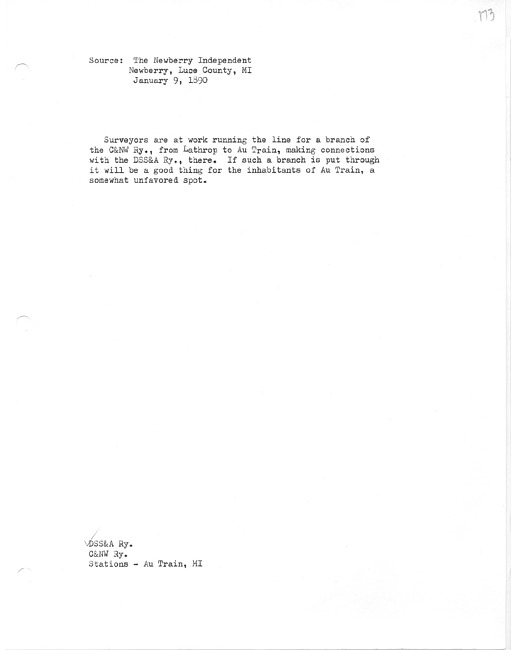 173

Source: The Newberry Independent
Newberry, Luce County, MI
January 9, 1890

Surveyors are at work running the line for a branch of the C&NW Ry., from Lathrop to Au Train, making connections with the DSS&A Ry., there. If such a branch is put through it will be a good thing for the inhabitants of Au Train, a somewhat unfavored spot.

DSS&A Ry.
C&NW Ry.
Stations - Au Train, MI